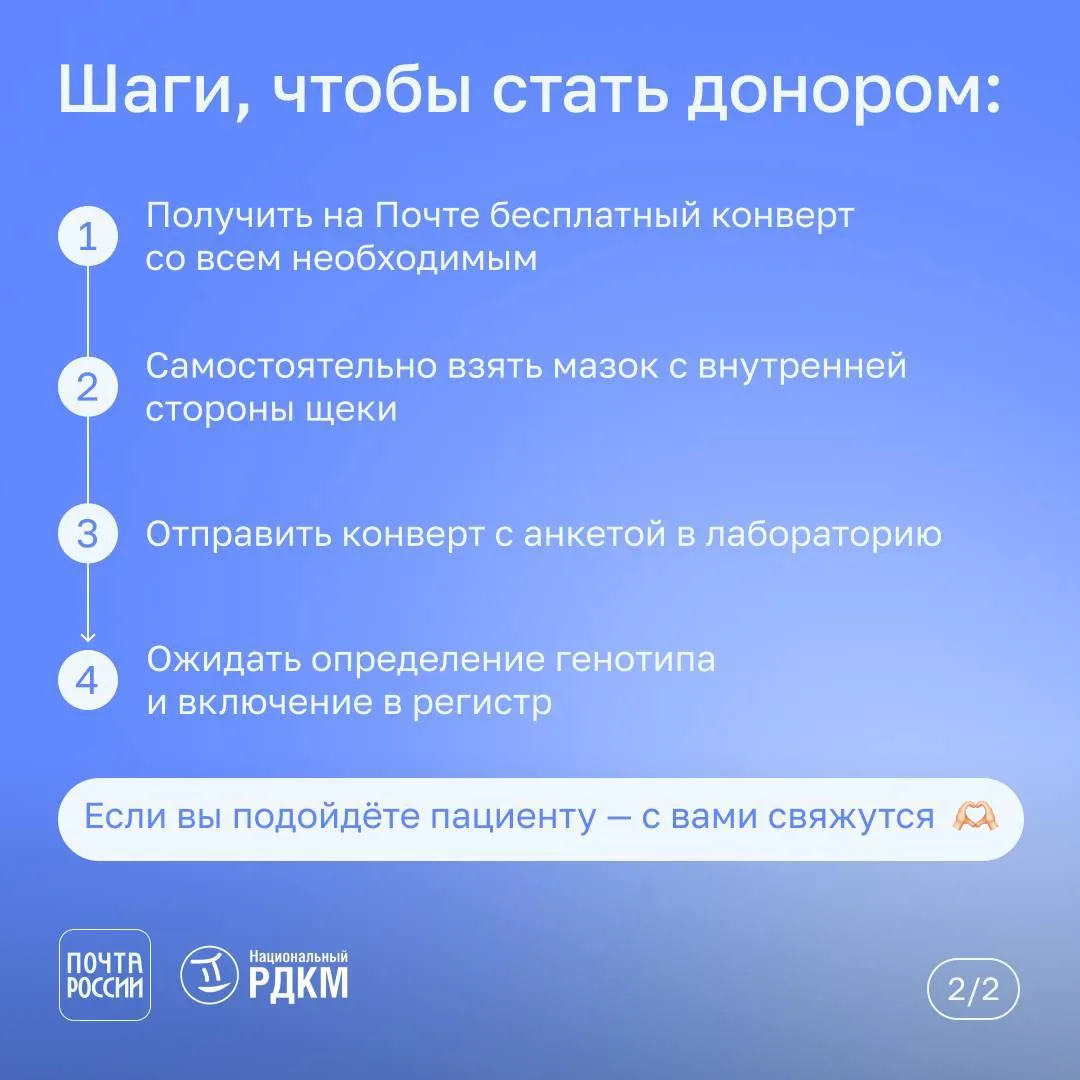 Шаги, чтобы стать донором:

1 Получить на Почте бесплатный конверт со всем необходимым

2 Самостоятельно взять мазок с внутренней стороны щеки

3 Отправить конверт с анкетой в лабораторию

4 Ожидать определение генотипа и включение в регистр

Если вы подойдёте пациенту — с вами свяжутся 🫶

ПОЧТА РОССИИ

Национальный РДКМ

2/2